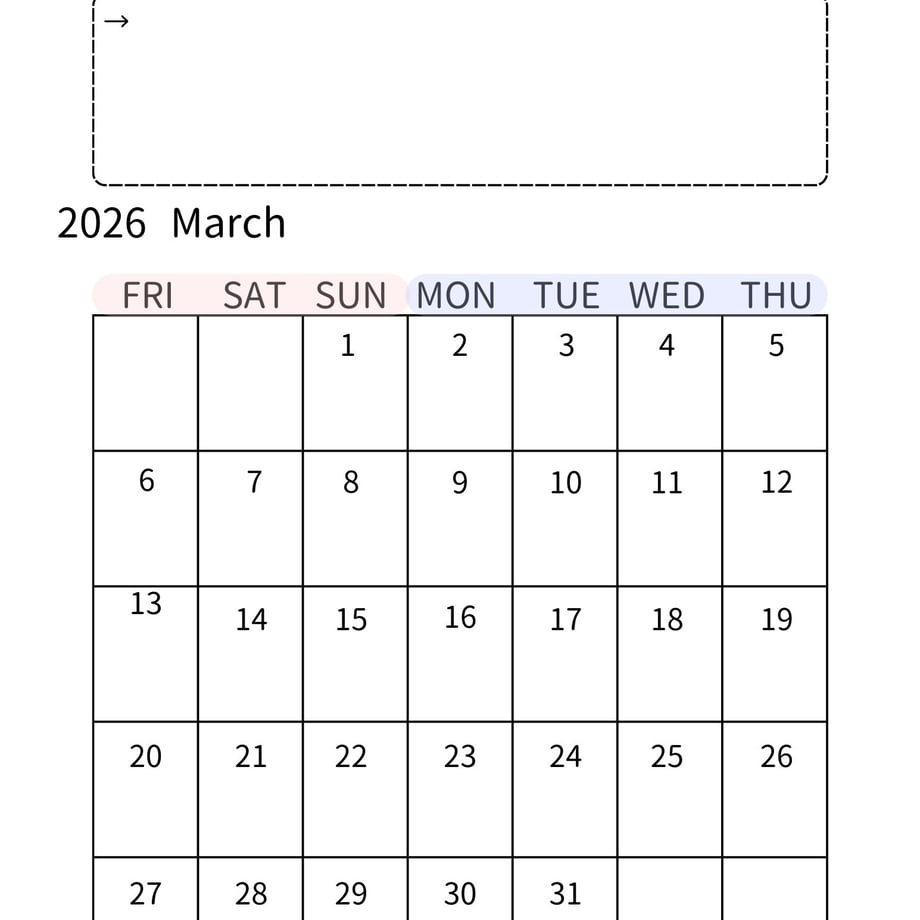 →

2026 March

| FRI | SAT | SUN | MON | TUE | WED | THU |
|---|---|---|---|---|---|---|
| | | 1 | 2 | 3 | 4 | 5 |
| 6 | 7 | 8 | 9 | 10 | 11 | 12 |
| 13 | 14 | 15 | 16 | 17 | 18 | 19 |
| 20 | 21 | 22 | 23 | 24 | 25 | 26 |
| 27 | 28 | 29 | 30 | 31 | | |